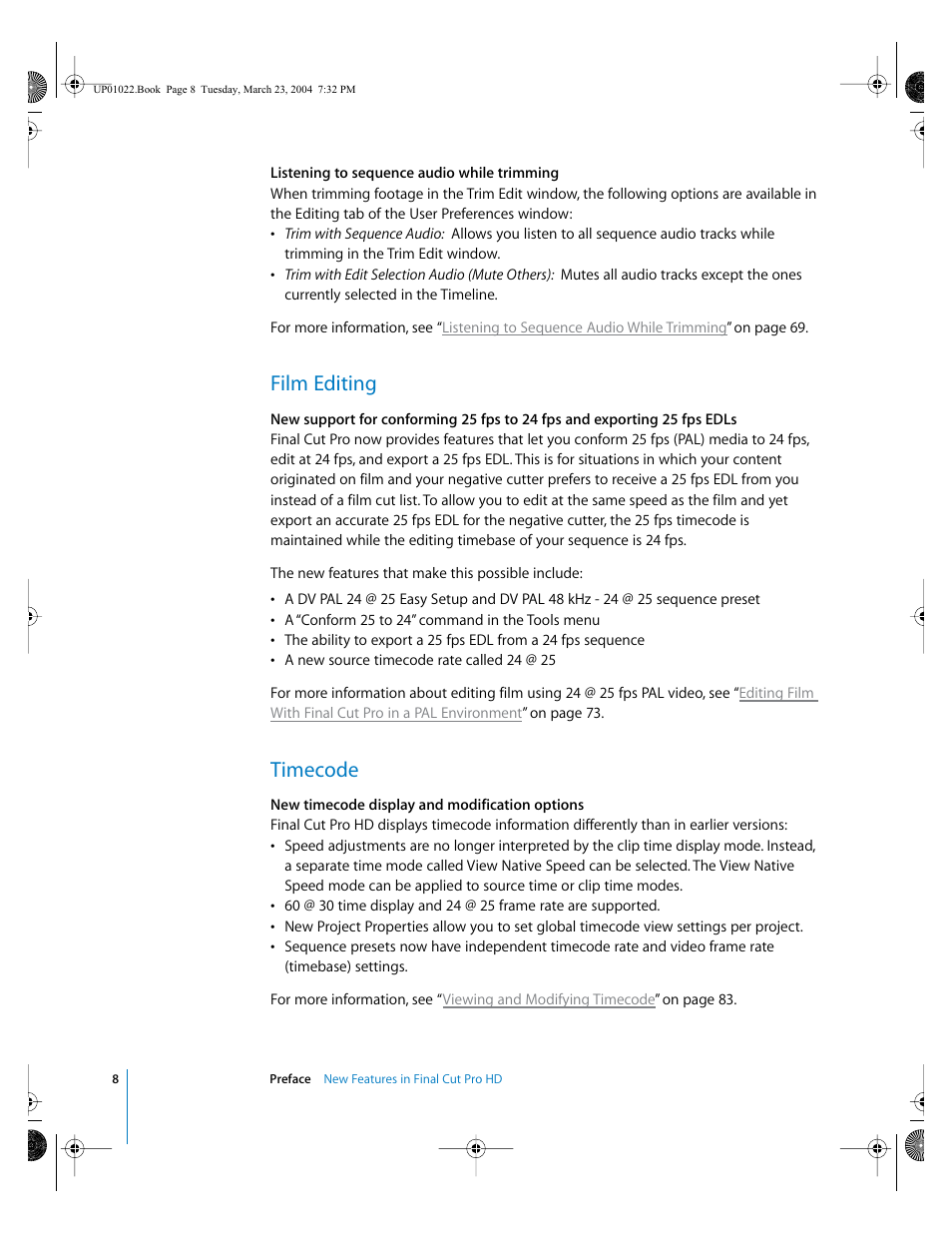 UP01022.Book Page 8 Tuesday, March 23, 2004 7:32 PM

Listening to sequence audio while trimming
When trimming footage in the Trim Edit window, the following options are available in the Editing tab of the User Preferences window:
• Trim with Sequence Audio: Allows you listen to all sequence audio tracks while trimming in the Trim Edit window.
• Trim with Edit Selection Audio (Mute Others): Mutes all audio tracks except the ones currently selected in the Timeline.

For more information, see "Listening to Sequence Audio While Trimming" on page 69.

Film Editing

New support for conforming 25 fps to 24 fps and exporting 25 fps EDLs
Final Cut Pro now provides features that let you conform 25 fps (PAL) media to 24 fps, edit at 24 fps, and export a 25 fps EDL. This is for situations in which your content originated on film and your negative cutter prefers to receive a 25 fps EDL from you instead of a film cut list. To allow you to edit at the same speed as the film and yet export an accurate 25 fps EDL for the negative cutter, the 25 fps timecode is maintained while the editing timebase of your sequence is 24 fps.

The new features that make this possible include:
• A DV PAL 24 @ 25 Easy Setup and DV PAL 48 kHz - 24 @ 25 sequence preset
• A "Conform 25 to 24" command in the Tools menu
• The ability to export a 25 fps EDL from a 24 fps sequence
• A new source timecode rate called 24 @ 25

For more information about editing film using 24 @ 25 fps PAL video, see "Editing Film With Final Cut Pro in a PAL Environment" on page 73.

Timecode

New timecode display and modification options
Final Cut Pro HD displays timecode information differently than in earlier versions:
• Speed adjustments are no longer interpreted by the clip time display mode. Instead, a separate time mode called View Native Speed can be selected. The View Native Speed mode can be applied to source time or clip time modes.
• 60 @ 30 time display and 24 @ 25 frame rate are supported.
• New Project Properties allow you to set global timecode view settings per project.
• Sequence presets now have independent timecode rate and video frame rate (timebase) settings.

For more information, see "Viewing and Modifying Timecode" on page 83.

8 Preface New Features in Final Cut Pro HD